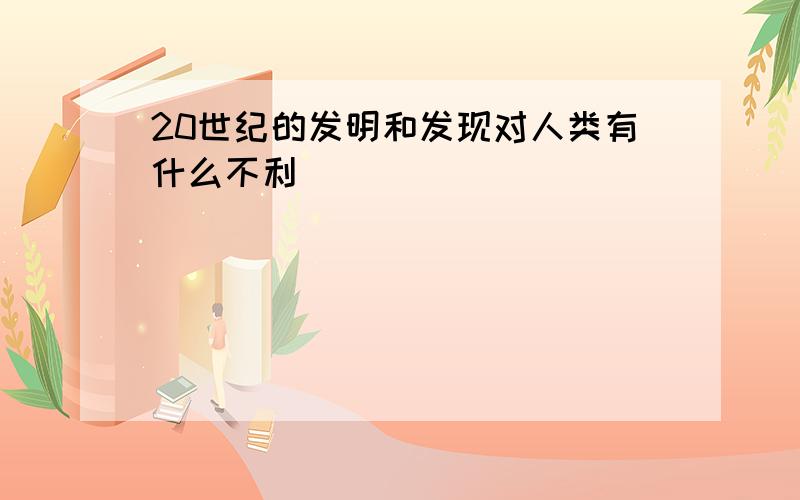 20世纪的发明和发现对人类有什么不利